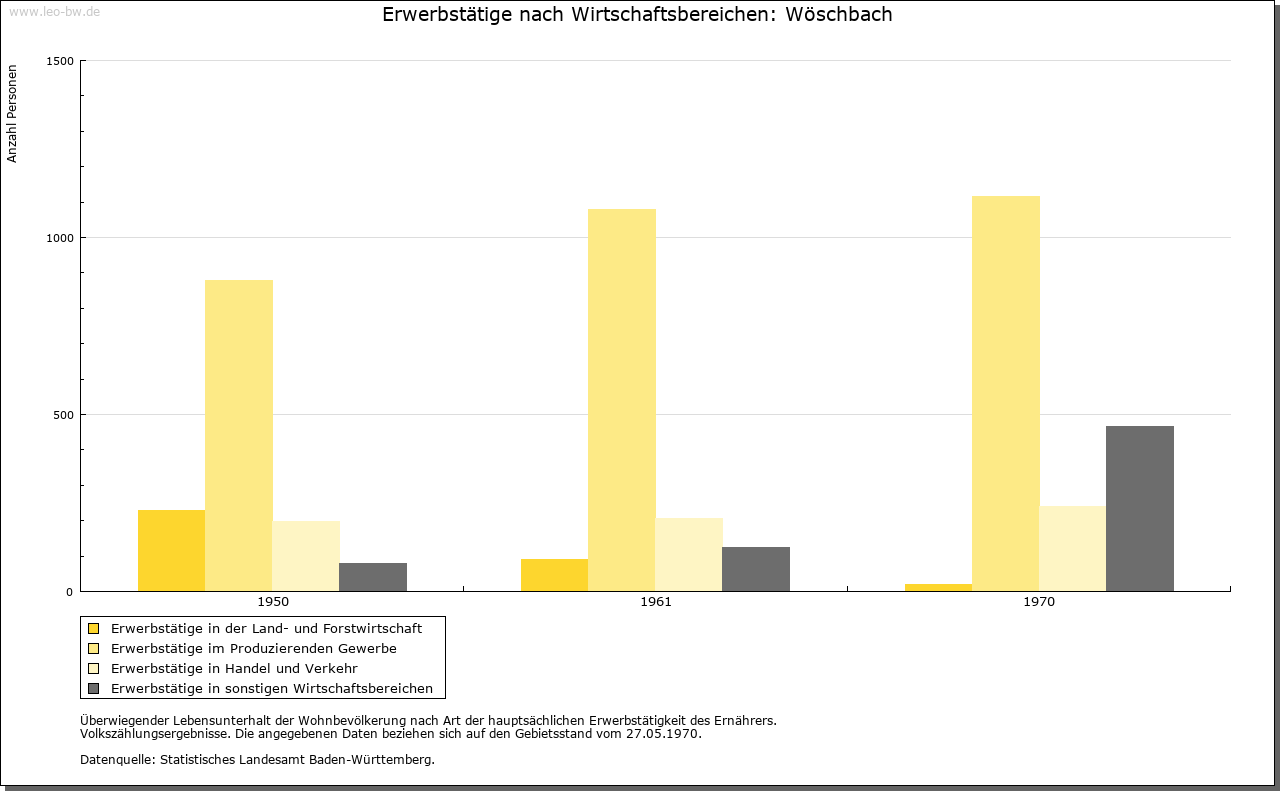 www.leo-bw.de

Erwerbstätige nach Wirtschaftsbereichen: Wöschbach

Anzahl Personen

1500
1000
500
0

1950
1961
1970

Erwerbstätige in der Land- und Forstwirtschaft
Erwerbstätige im Produzierenden Gewerbe
Erwerbstätige in Handel und Verkehr
Erwerbstätige in sonstigen Wirtschaftsbereichen

Überwiegender Lebensunterhalt der Wohnbevölkerung nach Art der hauptsächlichen Erwerbstätigkeit des Ernährers.
Volkszählungsergebnisse. Die angegebenen Daten beziehen sich auf den Gebietsstand vom 27.05.1970.

Datenquelle: Statistisches Landesamt Baden-Württemberg.